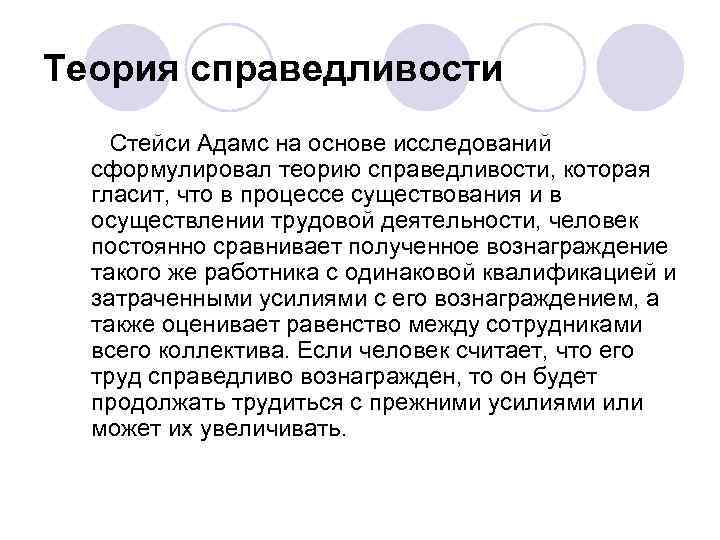 Теория справедливости

Стейси Адамс на основе исследований сформулировал теорию справедливости, которая гласит, что в процессе существования и в осуществлении трудовой деятельности, человек постоянно сравнивает полученное вознаграждение такого же работника с одинаковой квалификацией и затраченными усилиями с его вознаграждением, а также оценивает равенство между сотрудниками всего коллектива. Если человек считает, что его труд справедливо вознагражден, то он будет продолжать трудиться с прежними усилиями или может их увеличивать.